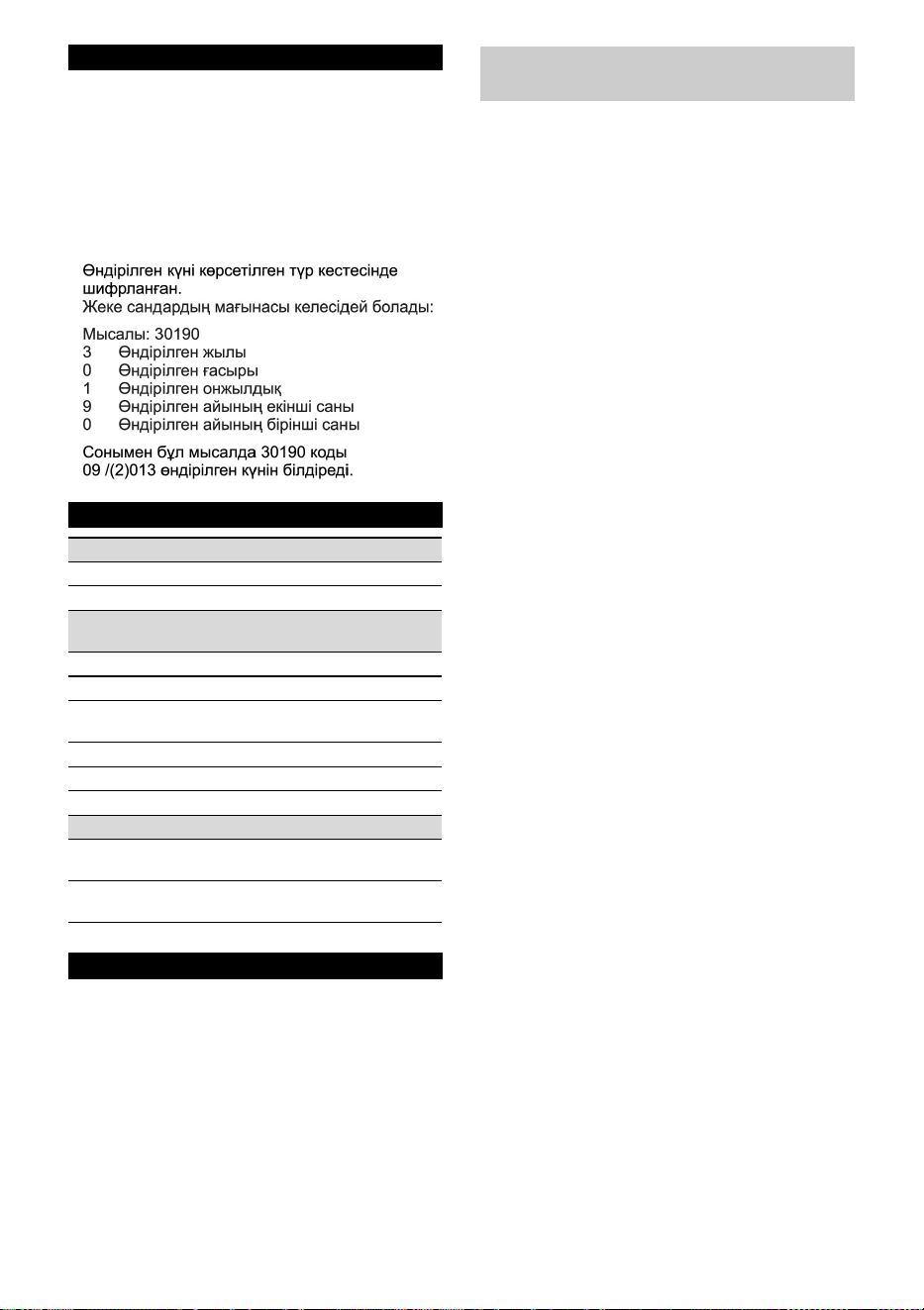 Өндірілген күні көрсетілген түр кестесінде шифрланған.
Жеке сандардың мағынасы келесідей болады:

Мысалы: 30190
3 Өндірілген жылы
0 Өндірілген ғасыры
1 Өндірілген онжылдық
9 Өндірілген айының екінші саны
0 Өндірілген айының бірінші саны

Сонымен бұл мысалда 30190 коды 09 /(2)013 өндірілген күнін білдіреді.